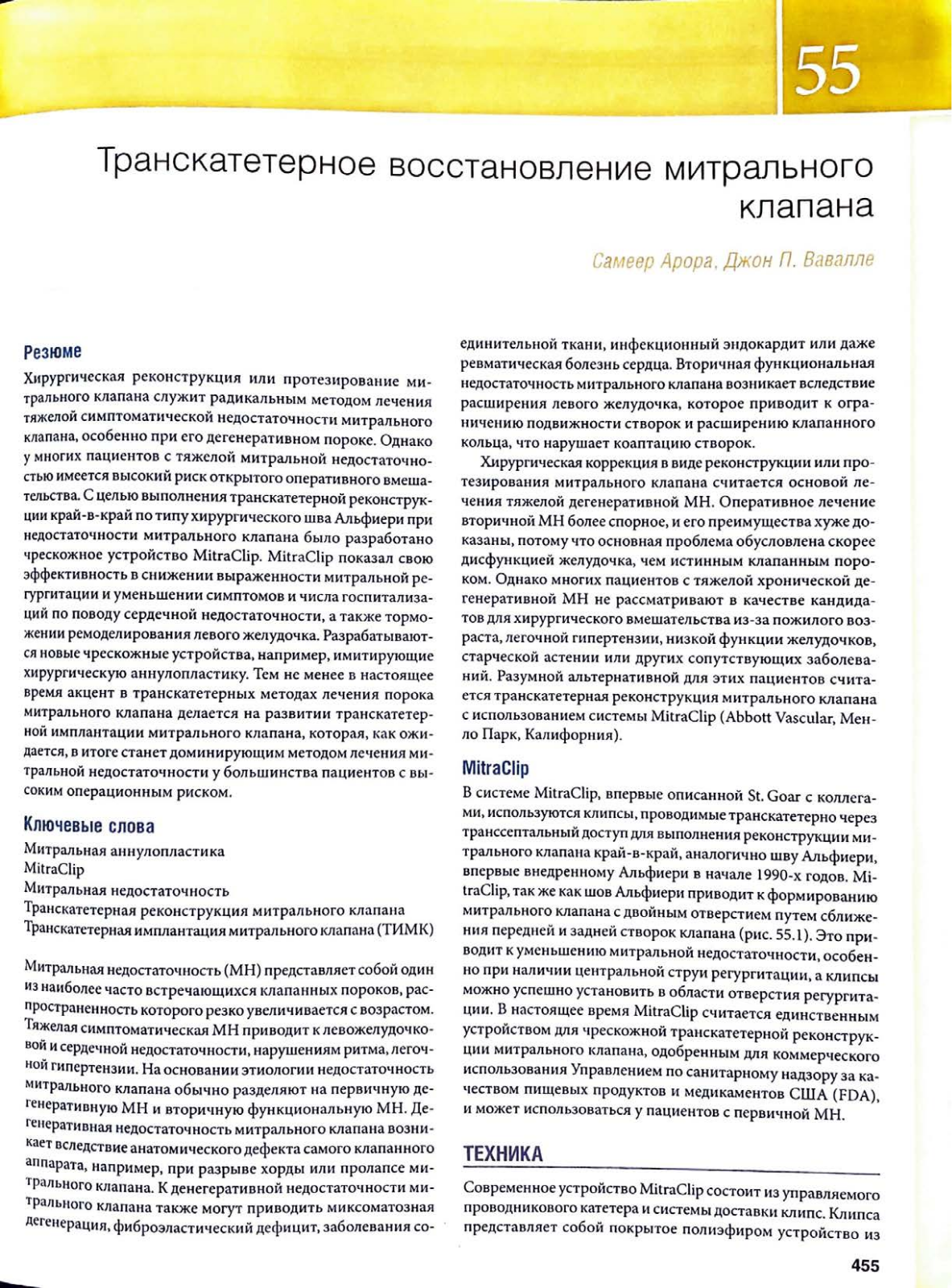 55

Транскатетерное восстановление митрального клапана

Самеер Арора, Джон П. Вавалле

Резюме

Хирургическая реконструкция или протезирование митрального клапана служит радикальным методом лечения тяжелой симптоматической недостаточности митрального клапана, особенно при его дегенеративном пороке. Однако у многих пациентов с тяжелой митральной недостаточностью имеется высокий риск открытого оперативного вмешательства. С целью выполнения транскатетерной реконструкции край-в-край по типу хирургического шва Альфиери при недостаточности митрального клапана было разработано чрескожное устройство MitraClip. MitraClip показал свою эффективность в снижении выраженности митральной регургитации и уменьшении симптомов и числа госпитализаций по поводу сердечной недостаточности, а также торможении ремоделирования левого желудочка. Разрабатываются новые чрескожные устройства, например, имитирующие хирургическую аннулопластику. Тем не менее в настоящее время акцент в транскатетерных методах лечения порока митрального клапана делается на развитии транскатетерной имплантации митрального клапана, которая, как ожидается, в итоге станет доминирующим методом лечения митральной недостаточности у большинства пациентов с высоким операционным риском.

Ключевые слова

Митральная аннулопластика
MitraClip
Митральная недостаточность
Транскатетерная реконструкция митрального клапана
Транскатетерная имплантация митрального клапана (ТИМК)

Митральная недостаточность (МН) представляет собой один из наиболее часто встречающихся клапанных пороков, распространенность которого резко увеличивается с возрастом. Тяжелая симптоматическая МН приводит к левожелудочковой и сердечной недостаточности, нарушениям ритма, легочной гипертензии. На основании этиологии недостаточность митрального клапана обычно разделяют на первичную дегенеративную МН и вторичную функциональную МН. Дегенеративная недостаточность митрального клапана возникает вследствие анатомического дефекта самого клапанного аппарата, например, при разрыве хорды или пролапсе митрального клапана. К денегеративной недостаточности митрального клапана также могут приводить миксоматозная дегенерация, фиброэластический дефицит, заболевания соединительной ткани, инфекционный эндокардит или даже ревматическая болезнь сердца. Вторичная функциональная недостаточность митрального клапана возникает вследствие расширения левого желудочка, которое приводит к ограничению подвижности створок и расширению клапанного кольца, что нарушает коаптацию створок.

Хирургическая коррекция в виде реконструкции или протезирования митрального клапана считается основой лечения тяжелой дегенеративной МН. Оперативное лечение вторичной МН более спорное, и его преимущества хуже доказаны, потому что основная проблема обусловлена скорее дисфункцией желудочка, чем истинным клапанным пороком. Однако многих пациентов с тяжелой хронической дегенеративной МН не рассматривают в качестве кандидатов для хирургического вмешательства из-за пожилого возраста, легочной гипертензии, низкой функции желудочков, старческой астении или других сопутствующих заболеваний. Разумной альтернативной для этих пациентов считается транскатетерная реконструкция митрального клапана с использованием системы MitraClip (Abbott Vascular, Менло Парк, Калифорния).

MitraClip

В системе MitraClip, впервые описанной St. Goar с коллегами, используются клипсы, проводимые транскатетерно через транссептальный доступ для выполнения реконструкции митрального клапана край-в-край, аналогично шву Альфиери, впервые внедренному Альфиери в начале 1990-х годов. MitraClip, так же как шов Альфиери приводит к формированию митрального клапана с двойным отверстием путем сближения передней и задней створок клапана (рис. 55.1). Это приводит к уменьшению митральной недостаточности, особенно при наличии центральной струи регургитации, а клипсы можно успешно установить в области отверстия регургитации. В настоящее время MitraClip считается единственным устройством для чрескожной транскатетерной реконструкции митрального клапана, одобренным для коммерческого использования Управлением по санитарному надзору за качеством пищевых продуктов и медикаментов США (FDA), и может использоваться у пациентов с первичной МН.

ТЕХНИКА

Современное устройство MitraClip состоит из управляемого проводникового катетера и системы доставки клипс. Клипса представляет собой покрытое полиэфиром устройство из

455